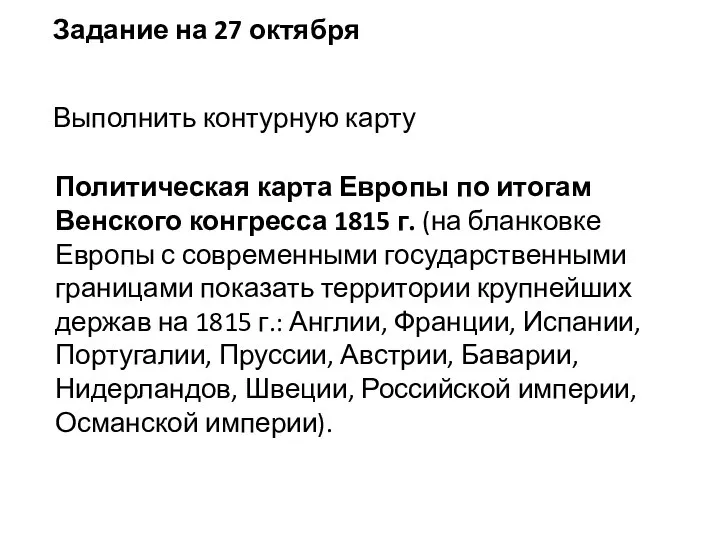 Задание на 27 октября

Выполнить контурную карту

Политическая карта Европы по итогам Венского конгресса 1815 г. (на бланковке Европы с современными государственными границами показать территории крупнейших держав на 1815 г.: Англии, Франции, Испании, Португалии, Пруссии, Австрии, Баварии, Нидерландов, Швеции, Российской империи, Османской империи).